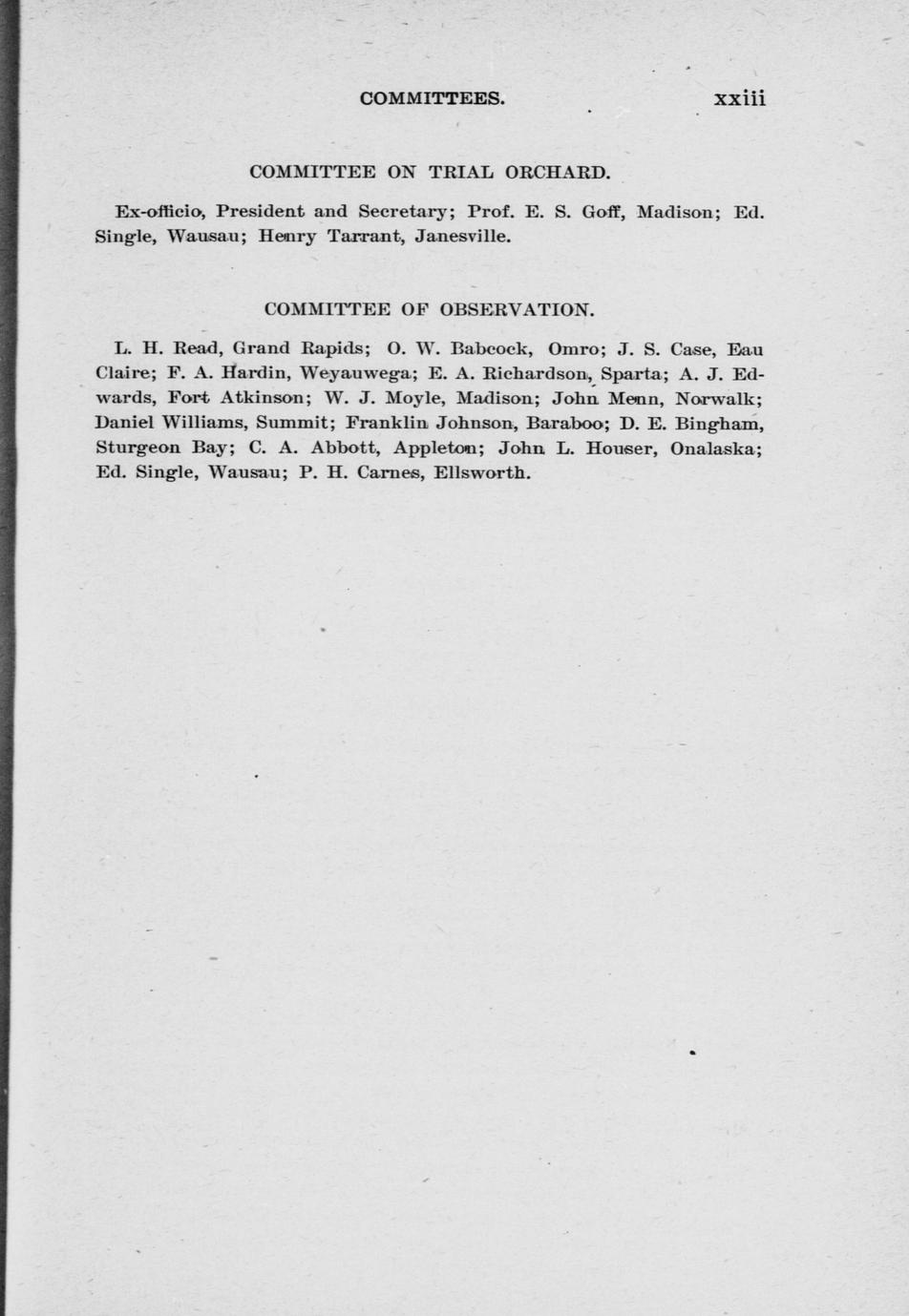 COMMITTEES. xxiii

COMMITTEE ON TRIAL ORCHARD.

Ex-officio, President and Secretary; Prof. E. S. Goff, Madison; Ed. Single, Wausau; Henry Tarrant, Janesville.

COMMITTEE OF OBSERVATION.

L. H. Read, Grand Rapids; O. W. Babcock, Omro; J. S. Case, Eau Claire; F. A. Hardin, Weyauwega; E. A. Richardson, Sparta; A. J. Edwards, Fort Atkinson; W. J. Moyle, Madison; John Menn, Norwalk; Daniel Williams, Summit; Franklin Johnson, Baraboo; D. E. Bingham, Sturgeon Bay; C. A. Abbott, Appleton; John L. Houser, Onalaska; Ed. Single, Wausau; P. H. Carnes, Ellsworth.